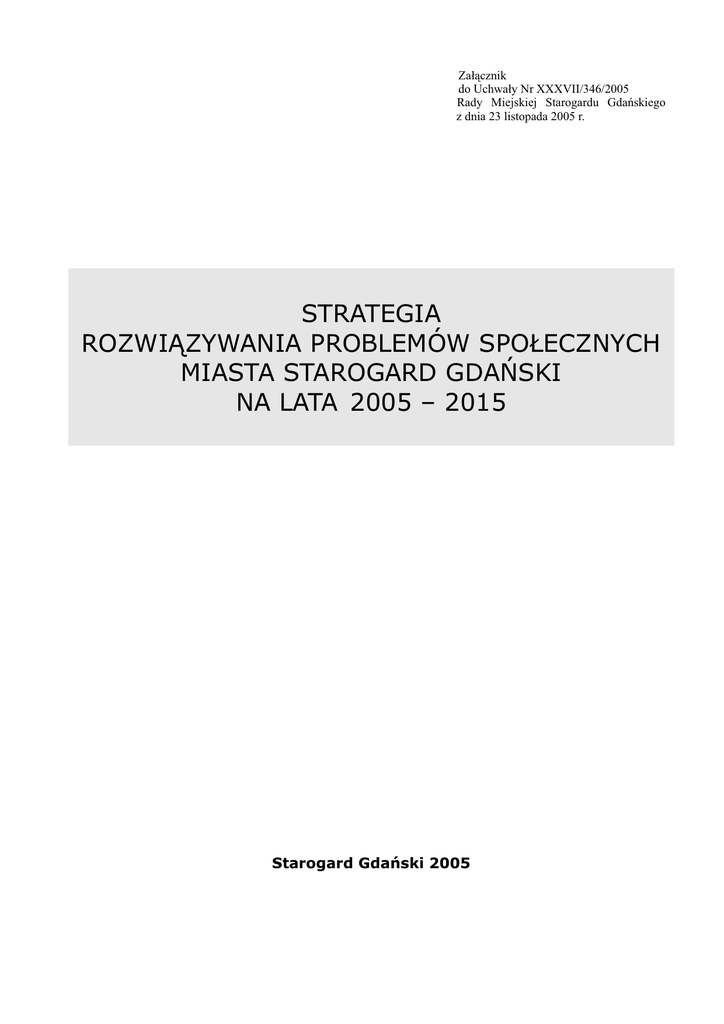 Załącznik
do Uchwały Nr XXXVII/346/2005
Rady Miejskiej Starogardu Gdańskiego
z dnia 23 listopada 2005 r.

STRATEGIA
ROZWIĄZYWANIA PROBLEMÓW SPOŁECZNYCH
MIASTA STAROGARD GDAŃSKI
NA LATA 2005 – 2015

Starogard Gdański 2005